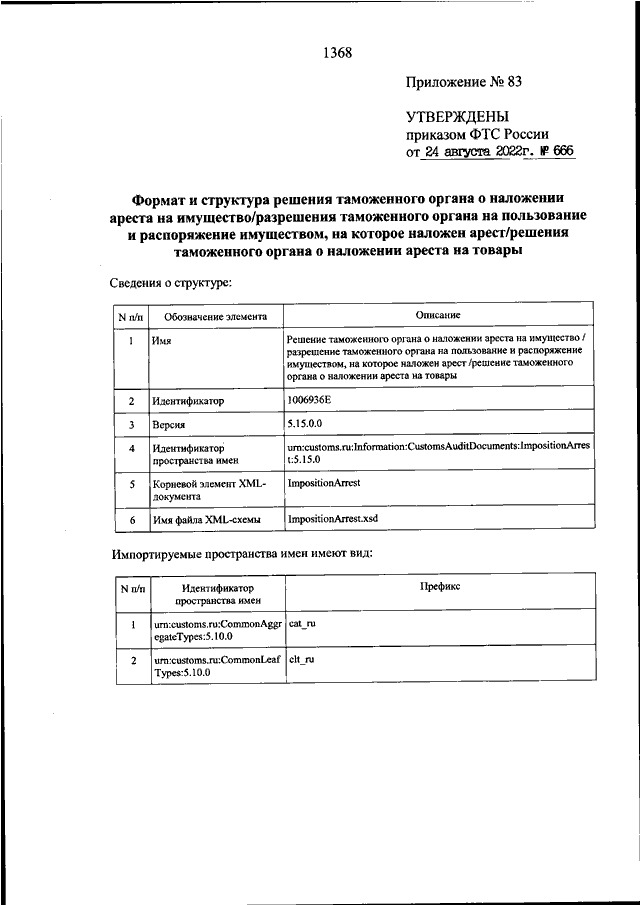 1368

Приложение № 83

УТВЕРЖДЕНЫ
приказом ФТС России
от 24 августа 2022г. № 666

Формат и структура решения таможенного органа о наложении ареста на имущество/разрешения таможенного органа на пользование и распоряжение имуществом, на которое наложен арест/решения таможенного органа о наложении ареста на товары

Сведения о структуре:

| N п/п | Обозначение элемента | Описание |
|---|---|---|
| 1 | Имя | Решение таможенного органа о наложении ареста на имущество / разрешение таможенного органа на пользование и распоряжение имуществом, на которое наложен арест /решение таможенного органа о наложении ареста на товары |
| 2 | Идентификатор | 1006936E |
| 3 | Версия | 5.15.0.0 |
| 4 | Идентификатор пространства имен | urn:customs.ru:Information:CustomsAuditDocuments:ImpositionArrest:5.15.0 |
| 5 | Корневой элемент XML-документа | ImpositionArrest |
| 6 | Имя файла XML-схемы | ImpositionArrest.xsd |

Импортируемые пространства имен имеют вид:

| N п/п | Идентификатор пространства имен | Префикс |
|---|---|---|
| 1 | urn:customs.ru:CommonAggregateTypes:5.10.0 | cat_ru |
| 2 | urn:customs.ru:CommonLeafTypes:5.10.0 | clt_ru |